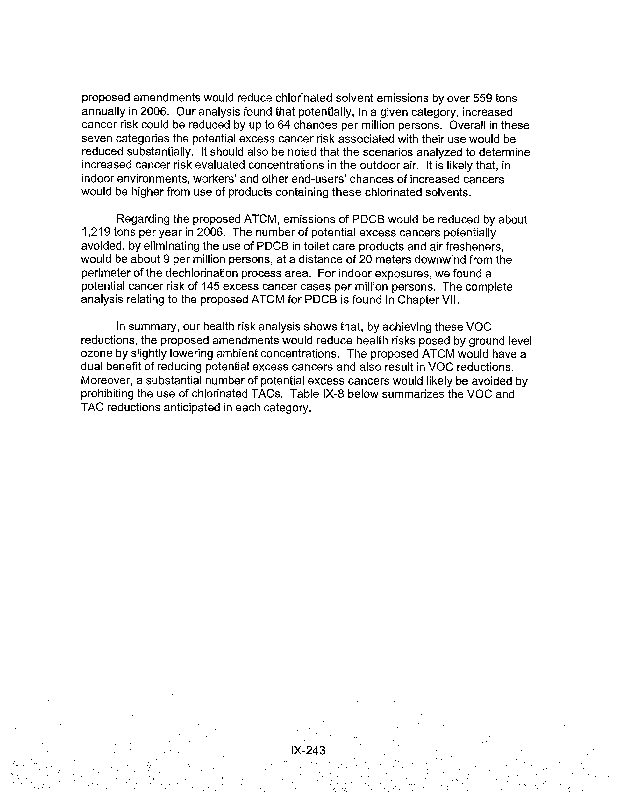 proposed amendments would reduce chlorinated solvent emissions by over 559 tons annually in 2006. Our analysis found that potentially, in a given category, increased cancer risk could be reduced by up to 64 chances per million persons. Overall in these seven categories the potential excess cancer risk associated with their use would be reduced substantially. It should also be noted that the scenarios analyzed to determine increased cancer risk evaluated concentrations in the outdoor air. It is likely that, in indoor environments, workers' and other end-users' chances of increased cancers would be higher from use of products containing these chlorinated solvents.

Regarding the proposed ATCM, emissions of PDCB would be reduced by about 1,219 tons per year in 2006. The number of potential excess cancers potentially avoided, by eliminating the use of PDCB in toilet care products and air fresheners, would be about 9 per million persons, at a distance of 20 meters downwind from the perimeter of the dechlorination process area. For indoor exposures, we found a potential cancer risk of 145 excess cancer cases per million persons. The complete analysis relating to the proposed ATCM for PDCB is found in Chapter VII.

In summary, our health risk analysis shows that, by achieving these VOC reductions, the proposed amendments would reduce health risks posed by ground level ozone by slightly lowering ambient concentrations. The proposed ATCM would have a dual benefit of reducing potential excess cancers and also result in VOC reductions. Moreover, a substantial number of potential excess cancers would likely be avoided by prohibiting the use of chlorinated TACs. Table IX-8 below summarizes the VOC and TAC reductions anticipated in each category.

IX-243